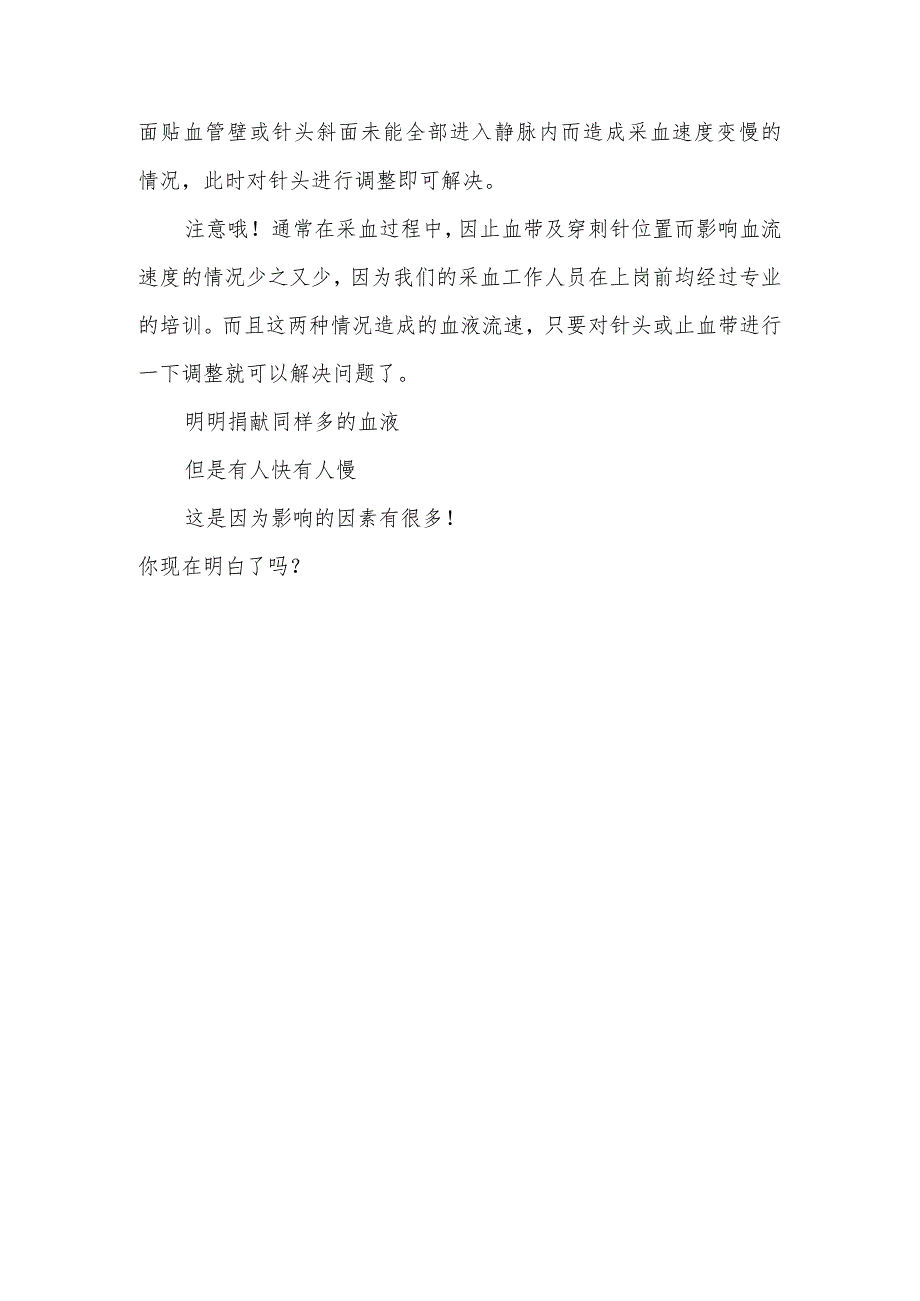 面贴血管壁或针头斜面未能全部进入静脉内而造成采血速度变慢的情况，此时对针头进行调整即可解决。

注意哦！通常在采血过程中，因止血带及穿刺针位置而影响血流速度的情况少之又少，因为我们的采血工作人员在上岗前均经过专业的培训。而且这两种情况造成的血液流速，只要对针头或止血带进行一下调整就可以解决问题了。

明明捐献同样多的血液

但是有人快有人慢

这是因为影响的因素有很多！

你现在明白了吗？